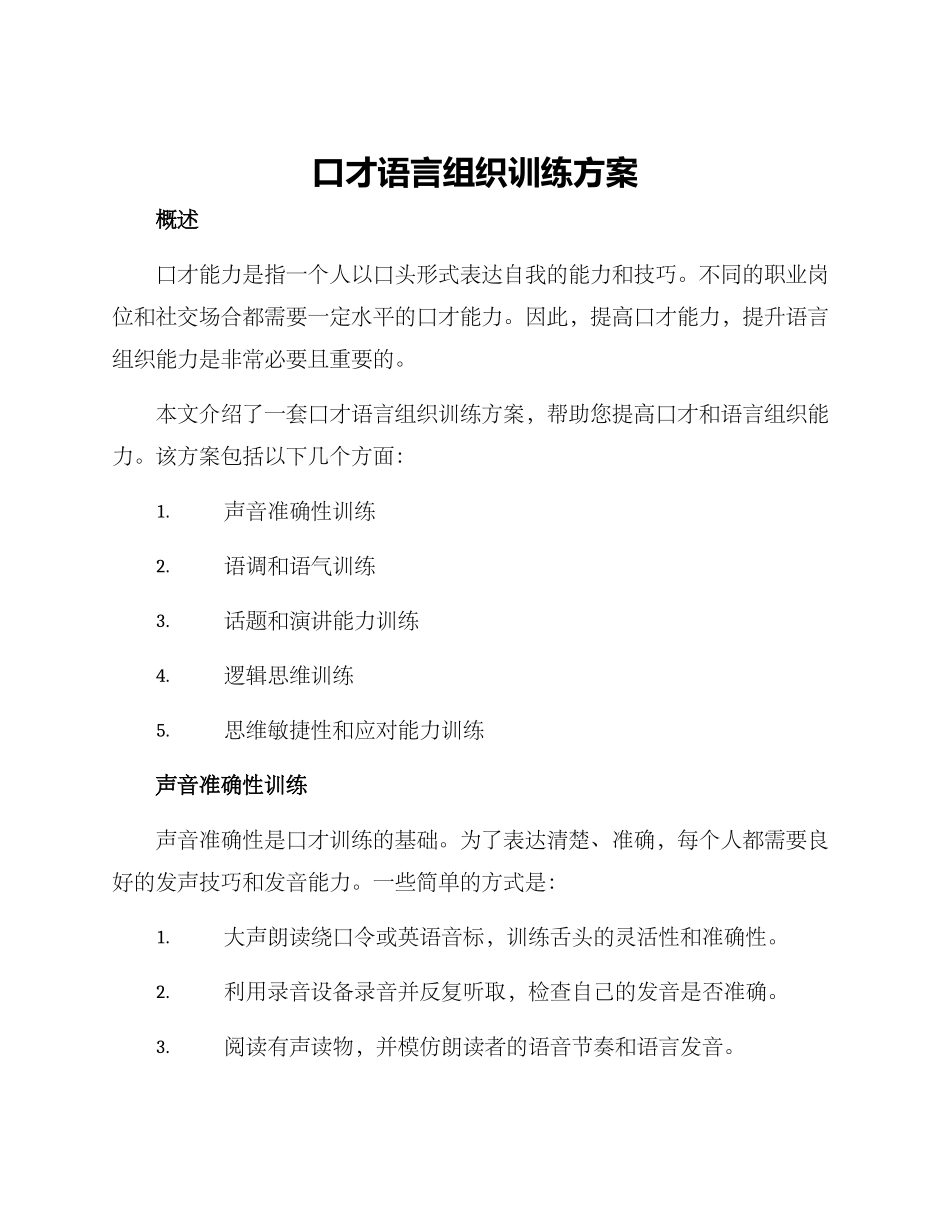 口才语言组织训练方案

概述

口才能力是指一个人以口头形式表达自我的能力和技巧。不同的职业岗位和社交场合都需要一定水平的口才能力。因此，提高口才能力，提升语言组织能力是非常必要且重要的。

本文介绍了一套口才语言组织训练方案，帮助您提高口才和语言组织能力。该方案包括以下几个方面：

1. 声音准确性训练
2. 语调和语气训练
3. 话题和演讲能力训练
4. 逻辑思维训练
5. 思维敏捷性和应对能力训练

声音准确性训练

声音准确性是口才训练的基础。为了表达清楚、准确，每个人都需要良好的发声技巧和发音能力。一些简单的方式是：

1. 大声朗读绕口令或英语音标，训练舌头的灵活性和准确性。
2. 利用录音设备录音并反复听取，检查自己的发音是否准确。
3. 阅读有声读物，并模仿朗读者的语音节奏和语言发音。